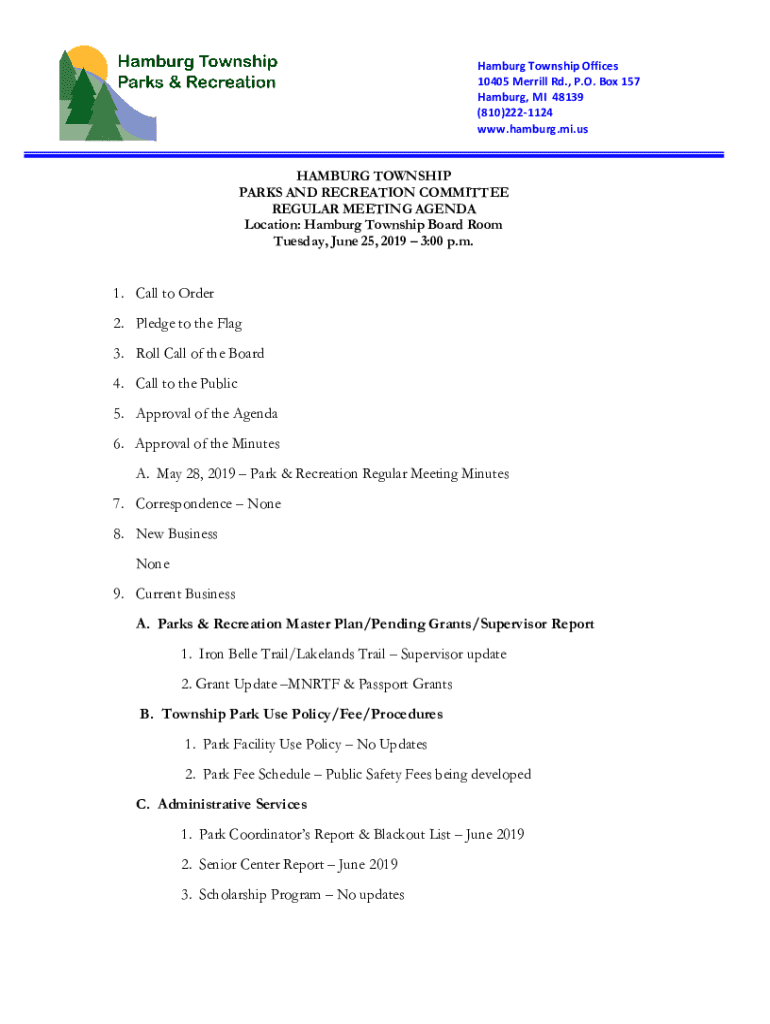 Hamburg Township Parks & Recreation

Hamburg Township Offices
10405 Merrill Rd., P.O. Box 157
Hamburg, MI 48139
(810)222-1124
www.hamburg.mi.us

HAMBURG TOWNSHIP
PARKS AND RECREATION COMMITTEE
REGULAR MEETING AGENDA
Location: Hamburg Township Board Room
Tuesday, June 25, 2019 – 3:00 p.m.

1. Call to Order

2. Pledge to the Flag

3. Roll Call of the Board

4. Call to the Public

5. Approval of the Agenda

6. Approval of the Minutes

A. May 28, 2019 – Park & Recreation Regular Meeting Minutes

7. Correspondence – None

8. New Business

None

9. Current Business

A. Parks & Recreation Master Plan/Pending Grants/Supervisor Report

1. Iron Belle Trail/Lakelands Trail – Supervisor update

2. Grant Update –MNRTF & Passport Grants

B. Township Park Use Policy/Fee/Procedures

1. Park Facility Use Policy – No Updates

2. Park Fee Schedule – Public Safety Fees being developed

C. Administrative Services

1. Park Coordinator's Report & Blackout List – June 2019

2. Senior Center Report – June 2019

3. Scholarship Program – No updates